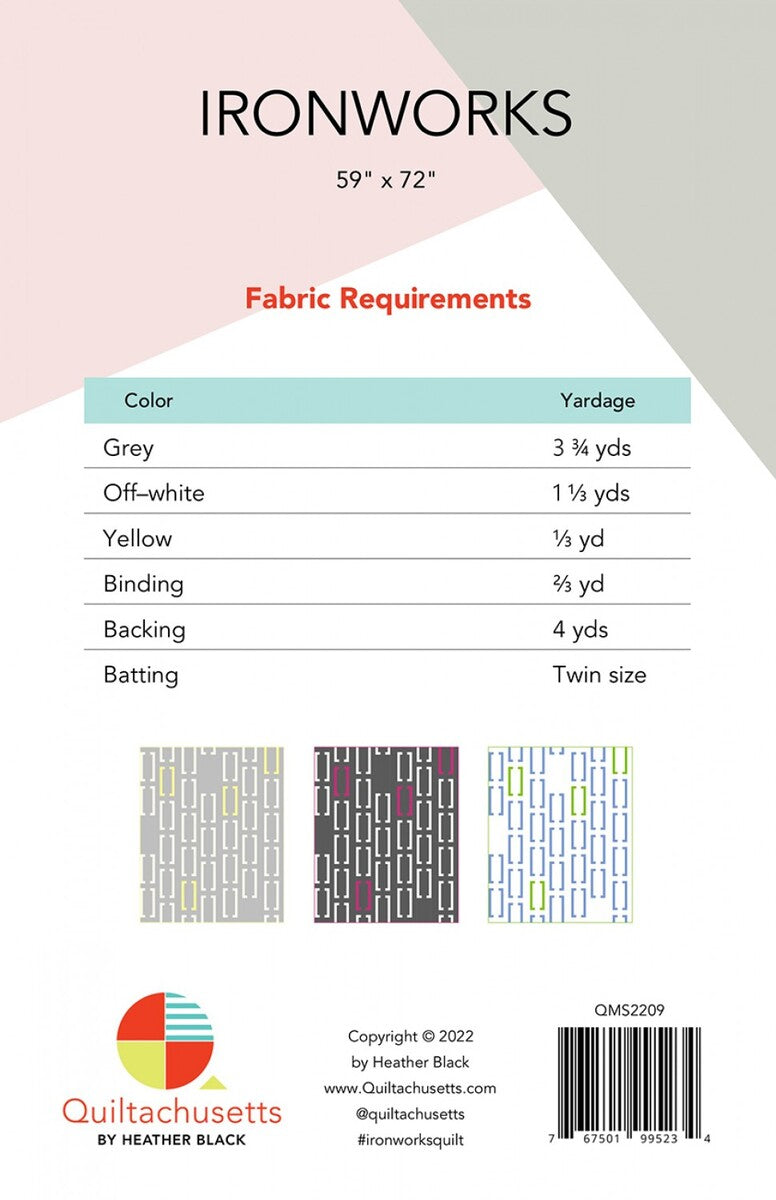 IRONWORKS

59" x 72"

Fabric Requirements

| Color | Yardage |
|---|---|
| Grey | 3 ¾ yds |
| Off–white | 1 ⅓ yds |
| Yellow | ⅓ yd |
| Binding | ⅔ yd |
| Backing | 4 yds |
| Batting | Twin size |

Quiltachusetts
BY HEATHER BLACK

Copyright © 2022
by Heather Black
www.Quiltachusetts.com
@quiltachusetts
#ironworksquilt

QMS2209

7 67501 99523 4